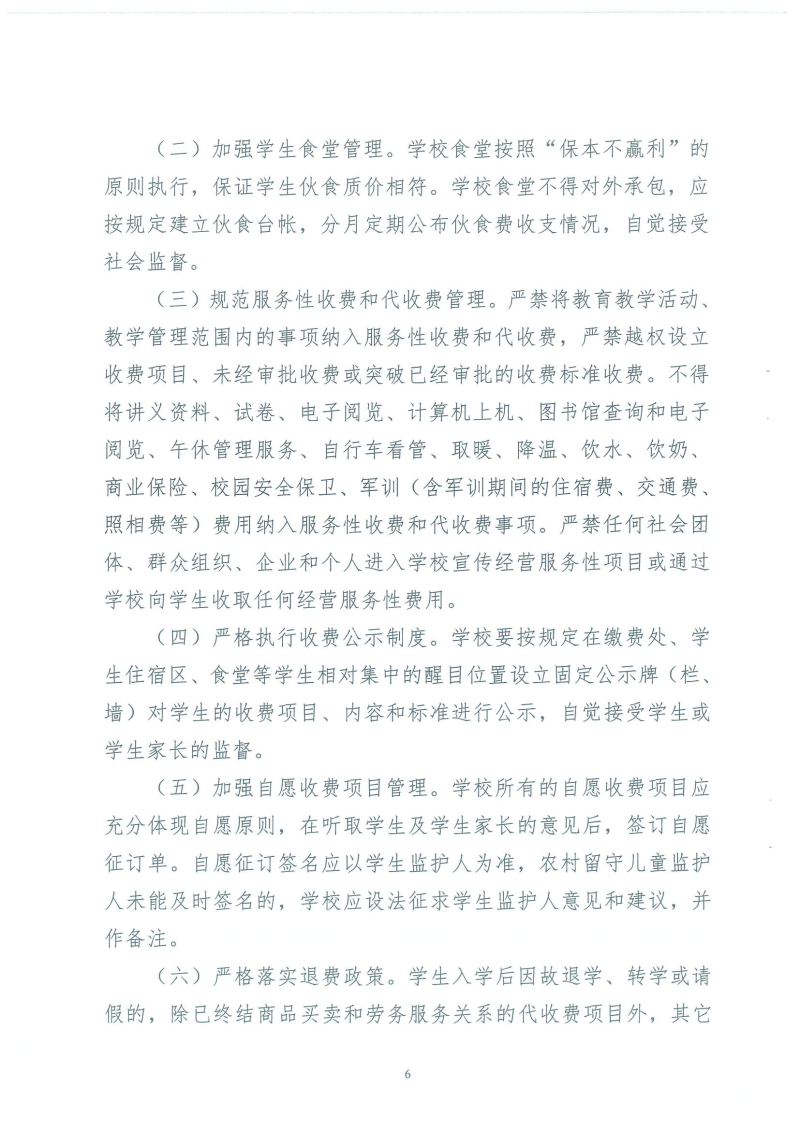 （二）加强学生食堂管理。学校食堂按照“保本不赢利”的原则执行，保证学生伙食质价相符。学校食堂不得对外承包，应按规定建立伙食台帐，分月定期公布伙食费收支情况，自觉接受社会监督。

（三）规范服务性收费和代收费管理。严禁将教育教学活动、教学管理范围内的事项纳入服务性收费和代收费，严禁越权设立收费项目、未经审批收费或突破已经审批的收费标准收费。不得将讲义资料、试卷、电子阅览、计算机上机、图书馆查询和电子阅览、午休管理服务、自行车看管、取暖、降温、饮水、饮奶、商业保险、校园安全保卫、军训（含军训期间的住宿费、交通费、照相费等）费用纳入服务性收费和代收费事项。严禁任何社会团体、群众组织、企业和个人进入学校宣传经营服务性项目或通过学校向学生收取任何经营服务性费用。

（四）严格执行收费公示制度。学校要按规定在缴费处、学生住宿区、食堂等学生相对集中的醒目位置设立固定公示牌（栏、墙）对学生的收费项目、内容和标准进行公示，自觉接受学生或学生家长的监督。

（五）加强自愿收费项目管理。学校所有的自愿收费项目应充分体现自愿原则，在听取学生及学生家长的意见后，签订自愿征订单。自愿征订签名应以学生监护人为准，农村留守儿童监护人未能及时签名的，学校应设法征求学生监护人意见和建议，并作备注。

（六）严格落实退费政策。学生入学后因故退学、转学或请假的，除已终结商品买卖和劳务服务关系的代收费项目外，其它

6